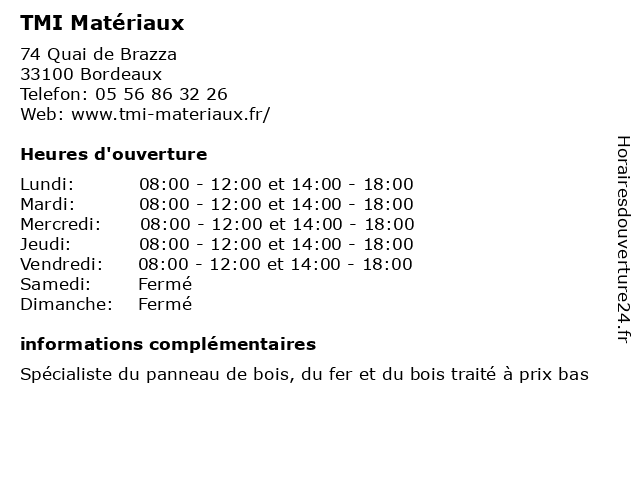 TMI Matériaux

74 Quai de Brazza
33100 Bordeaux
Telefon: 05 56 86 32 26
Web: www.tmi-materiaux.fr/

Heures d'ouverture

| | |
|---|---|
| Lundi: | 08:00 - 12:00 et 14:00 - 18:00 |
| Mardi: | 08:00 - 12:00 et 14:00 - 18:00 |
| Mercredi: | 08:00 - 12:00 et 14:00 - 18:00 |
| Jeudi: | 08:00 - 12:00 et 14:00 - 18:00 |
| Vendredi: | 08:00 - 12:00 et 14:00 - 18:00 |
| Samedi: | Fermé |
| Dimanche: | Fermé |

informations complémentaires

Spécialiste du panneau de bois, du fer et du bois traité à prix bas

Horairesdouverture24.fr